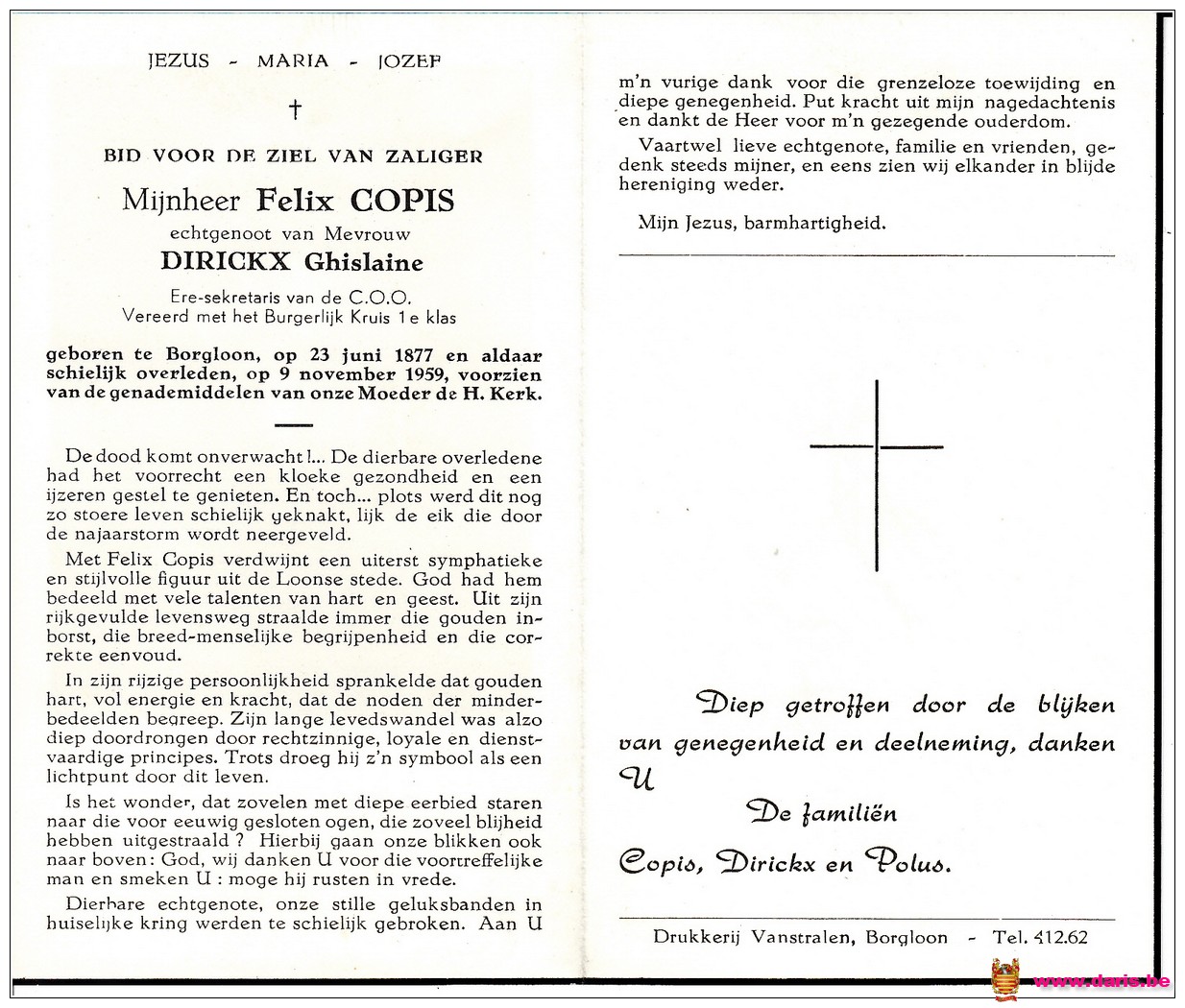 JEZUS - MARIA - JOZEF

†

BID VOOR DE ZIEL VAN ZALIGER

Mijnheer Felix COPIS

echtgenoot van Mevrouw

DIRICKX Ghislaine

Ere-sekretaris van de C.O.O.
Vereerd met het Burgerlijk Kruis 1e klas

geboren te Borgloon, op 23 juni 1877 en aldaar schielijk overleden, op 9 november 1959, voorzien van de genademiddelen van onze Moeder de H. Kerk.

De dood komt onverwacht!... De dierbare overledene had het voorrecht een kloeke gezondheid en een ijzeren gestel te genieten. En toch... plots werd dit nog zo stoere leven schielijk geknakt, lijk de eik die door de najaarstorm wordt neergeveld.

Met Felix Copis verdwijnt een uiterst symphatieke en stijlvolle figuur uit de Loonse stede. God had hem bedeeld met vele talenten van hart en geest. Uit zijn rijkgevulde levensweg straalde immer die gouden inborst, die breed-menselijke begrijpenheid en die correkte eenvoud.

In zijn rijzige persoonlijkheid sprankelde dat gouden hart, vol energie en kracht, dat de noden der minderbedeelden begreep. Zijn lange levedswandel was alzo diep doordrongen door rechtzinnige, loyale en dienstvaardige principes. Trots droeg hij z'n symbool als een lichtpunt door dit leven.

Is het wonder, dat zovelen met diepe eerbied staren naar die voor eeuwig gesloten ogen, die zoveel blijheid hebben uitgestraald? Hierbij gaan onze blikken ook naar boven: God, wij danken U voor die voortreffelijke man en smeken U: moge hij rusten in vrede.

Dierbare echtgenote, onze stille geluksbanden in huiselijke kring werden te schielijk gebroken. Aan U m'n vurige dank voor die grenzeloze toewijding en diepe genegenheid. Put kracht uit mijn nagedachtenis en dankt de Heer voor m'n gezegende ouderdom.

Vaartwel lieve echtgenote, familie en vrienden, gedenk steeds mijner, en eens zien wij elkander in blijde hereniging weder.

Mijn Jezus, barmhartigheid.

Diep getroffen door de blijken van genegenheid en deelneming, danken U

De familiën

Copis, Dirickx en Polus.

Drukkerij Vanstralen, Borgloon - Tel. 412.62

www.daris.be